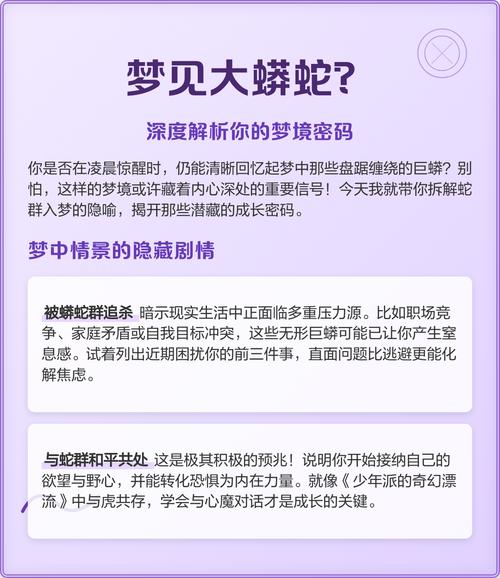 梦见大蟒蛇?

深度解析你的梦境密码

你是否在凌晨惊醒时，仍能清晰回忆起梦中那些盘踞缠绕的巨蟒？别怕，这样的梦境或许藏着内心深处的重要信号！今天我就带你拆解蛇群入梦的隐喻，揭开那些潜藏的成长密码。

梦中情景的隐藏剧情

被蟒蛇群追杀 暗示现实生活中正面临多重压力源。比如职场竞争、家庭矛盾或自我目标冲突，这些无形巨蟒可能已让你产生窒息感。试着列出近期困扰你的前三件事，直面问题比逃避更能化解焦虑。

与蛇群和平共处 这是极其积极的预兆！说明你开始接纳自己的欲望与野心，并能转化恐惧为内在力量。就像《少年派的奇幻漂流》中与虎共存，学会与心魔对话才是成长的关键。